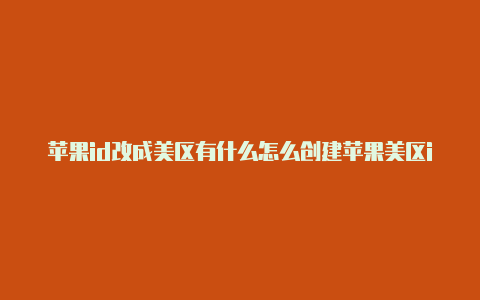 苹果id改成美区有什么怎么创建苹果美区i